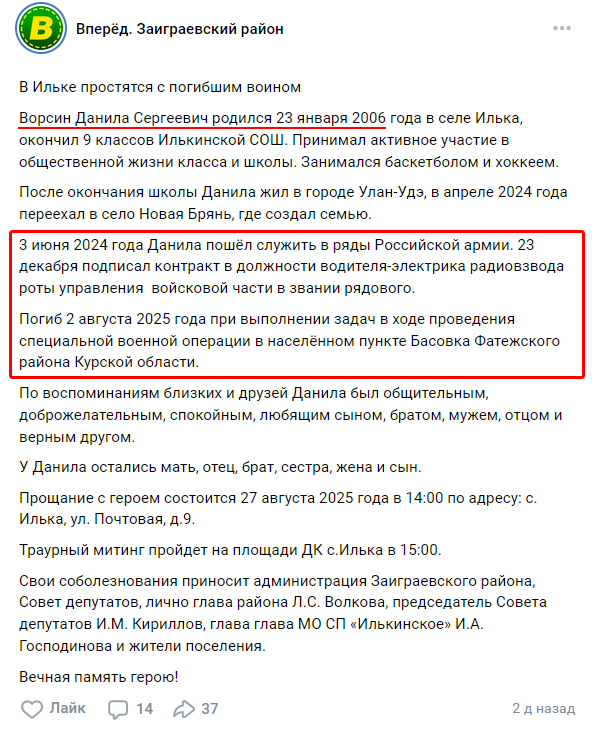 В

Вперёд. Заиграевский район

В Ильке простятся с погибшим воином

Ворсин Данила Сергеевич родился 23 января 2006 года в селе Илька, окончил 9 классов Илькинской СОШ. Принимал активное участие в общественной жизни класса и школы. Занимался баскетболом и хоккеем.

После окончания школы Данила жил в городе Улан-Удэ, в апреле 2024 года переехал в село Новая Брянь, где создал семью.

3 июня 2024 года Данила пошёл служить в ряды Российской армии. 23 декабря подписал контракт в должности водителя-электрика радиовзвода роты управления войсковой части в звании рядового.

Погиб 2 августа 2025 года при выполнении задач в ходе проведения специальной военной операции в населённом пункте Басовка Фатежского района Курской области.

По воспоминаниям близких и друзей Данила был общительным, доброжелательным, спокойным, любящим сыном, братом, мужем, отцом и верным другом.

У Данила остались мать, отец, брат, сестра, жена и сын.

Прощание с героем состоится 27 августа 2025 года в 14:00 по адресу: с. Илька, ул. Почтовая, д.9.

Траурный митинг пройдет на площади ДК с.Илька в 15:00.

Свои соболезнования приносит администрация Заиграевского района, Совет депутатов, лично глава района Л.С. Волкова, председатель Совета депутатов И.М. Кириллов, глава глава МО СП «Илькинское» И.А. Господинова и жители поселения.

Вечная память герою!

Лайк 14 37 2 д назад